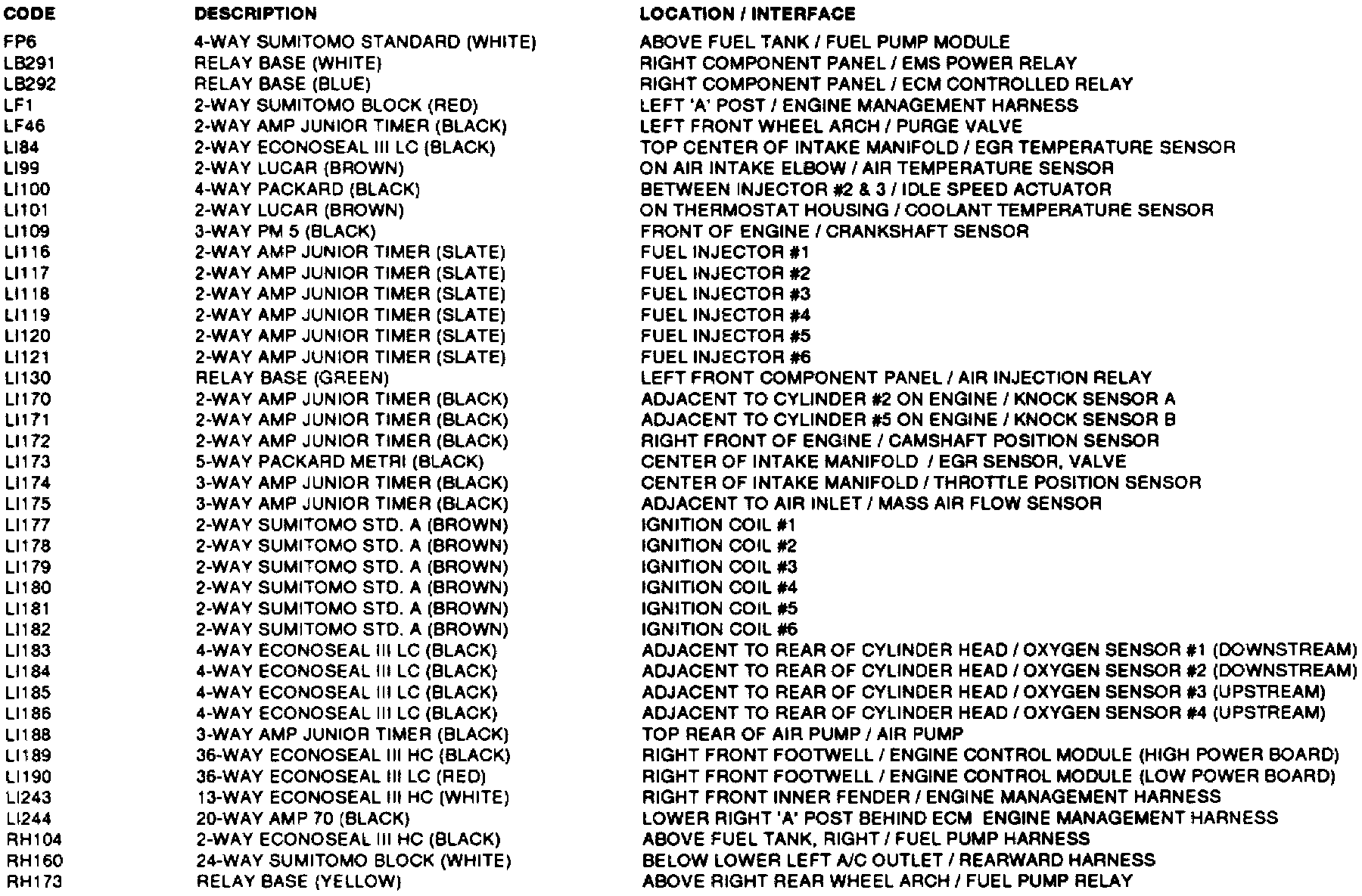 | CODE | DESCRIPTION | LOCATION / INTERFACE |
|---|---|---|
| FP6 | 4-WAY SUMITOMO STANDARD (WHITE) | ABOVE FUEL TANK / FUEL PUMP MODULE |
| LB291 | RELAY BASE (WHITE) | RIGHT COMPONENT PANEL / EMS POWER RELAY |
| LB292 | RELAY BASE (BLUE) | RIGHT COMPONENT PANEL / ECM CONTROLLED RELAY |
| LF1 | 2-WAY SUMITOMO BLOCK (RED) | LEFT 'A' POST / ENGINE MANAGEMENT HARNESS |
| LF46 | 2-WAY AMP JUNIOR TIMER (BLACK) | LEFT FRONT WHEEL ARCH / PURGE VALVE |
| LI84 | 2-WAY ECONOSEAL III LC (BLACK) | TOP CENTER OF INTAKE MANIFOLD / EGR TEMPERATURE SENSOR |
| LI99 | 2-WAY LUCAR (BROWN) | ON AIR INTAKE ELBOW / AIR TEMPERATURE SENSOR |
| LI100 | 4-WAY PACKARD (BLACK) | BETWEEN INJECTOR #2 & 3 / IDLE SPEED ACTUATOR |
| LI101 | 2-WAY LUCAR (BROWN) | ON THERMOSTAT HOUSING / COOLANT TEMPERATURE SENSOR |
| LI109 | 3-WAY PM 5 (BLACK) | FRONT OF ENGINE / CRANKSHAFT SENSOR |
| LI116 | 2-WAY AMP JUNIOR TIMER (SLATE) | FUEL INJECTOR #1 |
| LI117 | 2-WAY AMP JUNIOR TIMER (SLATE) | FUEL INJECTOR #2 |
| LI118 | 2-WAY AMP JUNIOR TIMER (SLATE) | FUEL INJECTOR #3 |
| LI119 | 2-WAY AMP JUNIOR TIMER (SLATE) | FUEL INJECTOR #4 |
| LI120 | 2-WAY AMP JUNIOR TIMER (SLATE) | FUEL INJECTOR #5 |
| LI121 | 2-WAY AMP JUNIOR TIMER (SLATE) | FUEL INJECTOR #6 |
| LI130 | RELAY BASE (GREEN) | LEFT FRONT COMPONENT PANEL / AIR INJECTION RELAY |
| LI170 | 2-WAY AMP JUNIOR TIMER (BLACK) | ADJACENT TO CYLINDER #2 ON ENGINE / KNOCK SENSOR A |
| LI171 | 2-WAY AMP JUNIOR TIMER (BLACK) | ADJACENT TO CYLINDER #5 ON ENGINE / KNOCK SENSOR B |
| LI172 | 2-WAY AMP JUNIOR TIMER (BLACK) | RIGHT FRONT OF ENGINE / CAMSHAFT POSITION SENSOR |
| LI173 | 5-WAY PACKARD METRI (BLACK) | CENTER OF INTAKE MANIFOLD / EGR SENSOR, VALVE |
| LI174 | 3-WAY AMP JUNIOR TIMER (BLACK) | CENTER OF INTAKE MANIFOLD / THROTTLE POSITION SENSOR |
| LI175 | 3-WAY AMP JUNIOR TIMER (BLACK) | ADJACENT TO AIR INLET / MASS AIR FLOW SENSOR |
| LI177 | 2-WAY SUMITOMO STD. A (BROWN) | IGNITION COIL #1 |
| LI178 | 2-WAY SUMITOMO STD. A (BROWN) | IGNITION COIL #2 |
| LI179 | 2-WAY SUMITOMO STD. A (BROWN) | IGNITION COIL #3 |
| LI180 | 2-WAY SUMITOMO STD. A (BROWN) | IGNITION COIL #4 |
| LI181 | 2-WAY SUMITOMO STD. A (BROWN) | IGNITION COIL #5 |
| LI182 | 2-WAY SUMITOMO STD. A (BROWN) | IGNITION COIL #6 |
| LI183 | 4-WAY ECONOSEAL III LC (BLACK) | ADJACENT TO REAR OF CYLINDER HEAD / OXYGEN SENSOR #1 (DOWNSTREAM) |
| LI184 | 4-WAY ECONOSEAL III LC (BLACK) | ADJACENT TO REAR OF CYLINDER HEAD / OXYGEN SENSOR #2 (DOWNSTREAM) |
| LI185 | 4-WAY ECONOSEAL III LC (BLACK) | ADJACENT TO REAR OF CYLINDER HEAD / OXYGEN SENSOR #3 (UPSTREAM) |
| LI186 | 4-WAY ECONOSEAL III LC (BLACK) | ADJACENT TO REAR OF CYLINDER HEAD / OXYGEN SENSOR #4 (UPSTREAM) |
| LI188 | 3-WAY AMP JUNIOR TIMER (BLACK) | TOP REAR OF AIR PUMP / AIR PUMP |
| LI189 | 36-WAY ECONOSEAL III HC (BLACK) | RIGHT FRONT FOOTWELL / ENGINE CONTROL MODULE (HIGH POWER BOARD) |
| LI190 | 36-WAY ECONOSEAL III LC (RED) | RIGHT FRONT FOOTWELL / ENGINE CONTROL MODULE (LOW POWER BOARD) |
| LI243 | 13-WAY ECONOSEAL III HC (WHITE) | RIGHT FRONT INNER FENDER / ENGINE MANAGEMENT HARNESS |
| LI244 | 20-WAY AMP 70 (BLACK) | LOWER RIGHT 'A' POST BEHIND ECM ENGINE MANAGEMENT HARNESS |
| RH104 | 2-WAY ECONOSEAL III HC (BLACK) | ABOVE FUEL TANK, RIGHT / FUEL PUMP HARNESS |
| RH160 | 24-WAY SUMITOMO BLOCK (WHITE) | BELOW LOWER LEFT A/C OUTLET / REARWARD HARNESS |
| RH173 | RELAY BASE (YELLOW) | ABOVE RIGHT REAR WHEEL ARCH / FUEL PUMP RELAY |